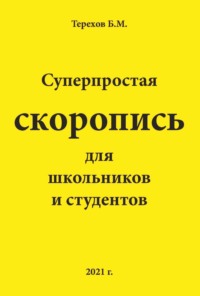 Терехов Б.М.

Суперпростая

скоропись

для
школьников
и студентов

2021 г.